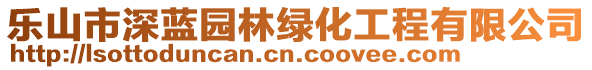 乐山市深蓝园林绿化工程有限公司
http://lsottoduncan.cn.coovee.com